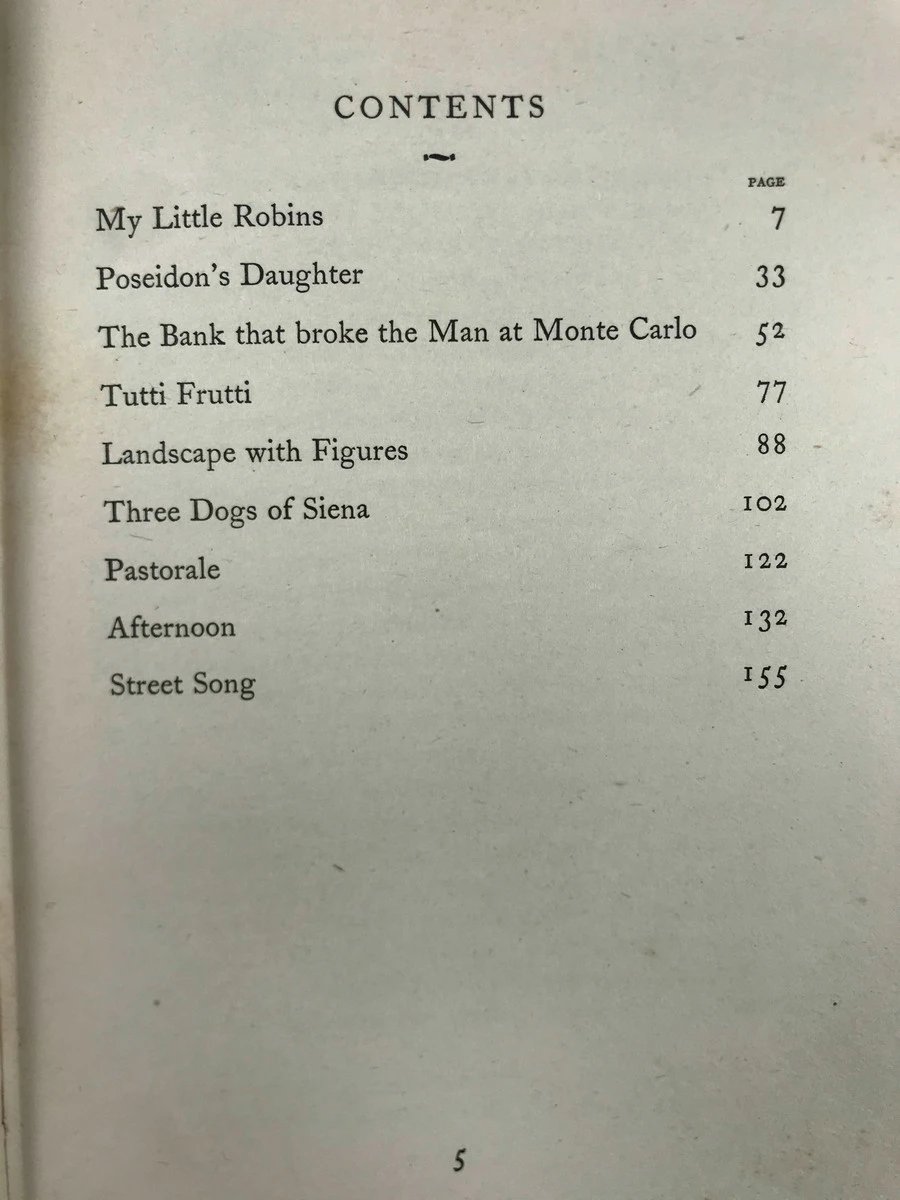 CONTENTS

| | PAGE |
|---|---|
| My Little Robins | 7 |
| Poseidon's Daughter | 33 |
| The Bank that broke the Man at Monte Carlo | 52 |
| Tutti Frutti | 77 |
| Landscape with Figures | 88 |
| Three Dogs of Siena | 102 |
| Pastorale | 122 |
| Afternoon | 132 |
| Street Song | 155 |

5